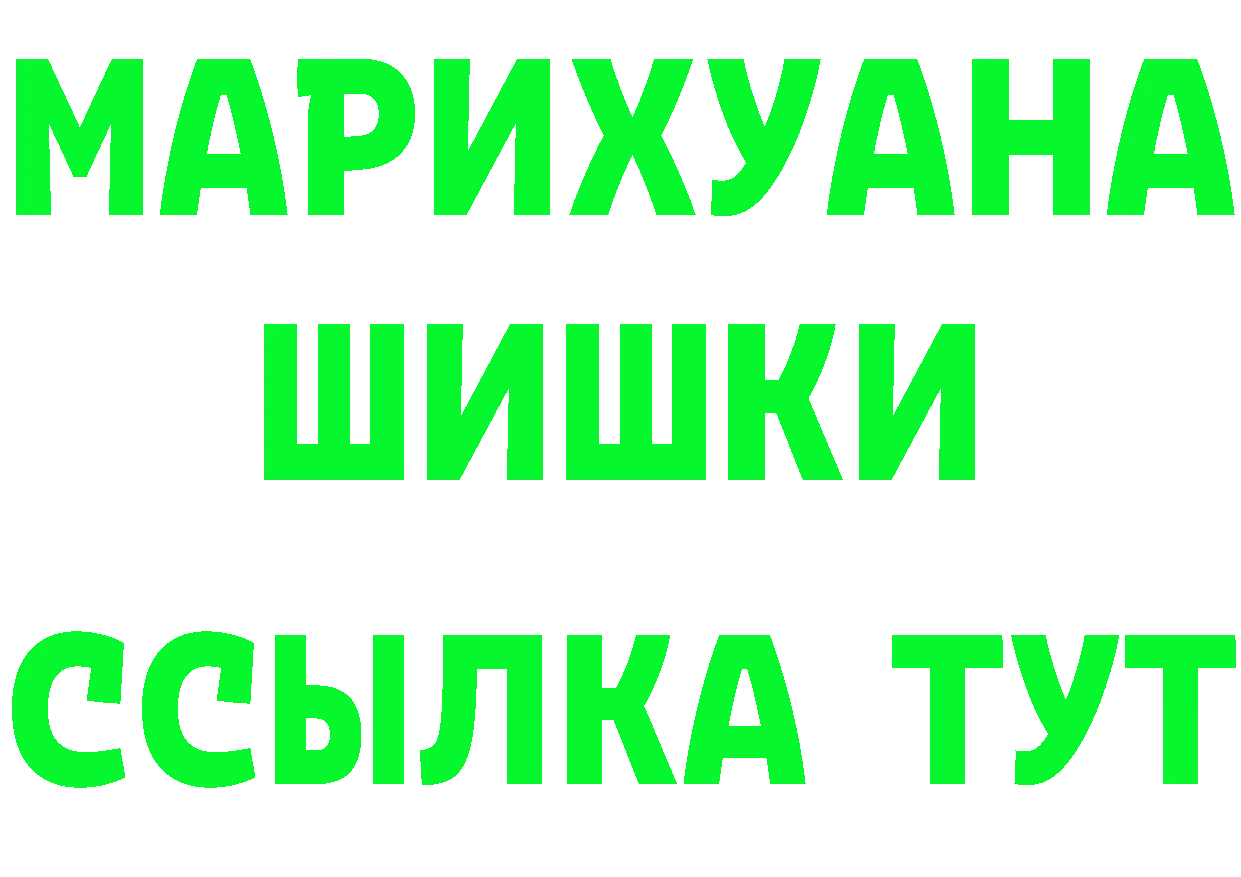 МАРИХУАНА
ШИШКИ
ССЫЛКА ТУТ